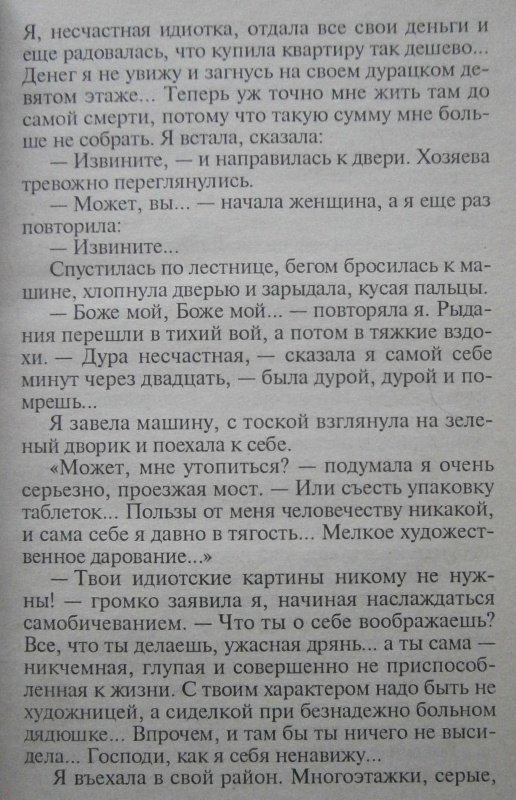 Я, несчастная идиотка, отдала все свои деньги и еще радовалась, что купила квартиру так дешево... Денег я не увижу и загнусь на своем дурацком девятом этаже... Теперь уж точно мне жить там до самой смерти, потому что такую сумму мне больше не собрать. Я встала, сказала:

— Извините, — и направилась к двери. Хозяева тревожно переглянулись.

— Может, вы... — начала женщина, а я еще раз повторила:

— Извините...

Спустилась по лестнице, бегом бросилась к машине, хлопнула дверью и зарыдала, кусая пальцы.

— Боже мой, Боже мой... — повторяла я. Рыдания перешли в тихий вой, а потом в тяжкие вздохи. — Дура несчастная, — сказала я самой себе минут через двадцать, — была дурой, дурой и помрешь...

Я завела машину, с тоской взглянула на зеленый дворик и поехала к себе.

«Может, мне утопиться? — подумала я очень серьезно, проезжая мост. — Или съесть упаковку таблеток... Пользы от меня человечеству никакой, и сама себе я давно в тягость... Мелкое художественное дарование...»

— Твои идиотские картины никому не нужны! — громко заявила я, начиная наслаждаться самобичеванием. — Что ты о себе воображаешь? Все, что ты делаешь, ужасная дрянь... а ты сама — никчемная, глупая и совершенно не приспособленная к жизни. С твоим характером надо быть не художницей, а сиделкой при безнадежно больном дядюшке... Впрочем, и там бы ты ничего не высидела... Господи, как я себя ненавижу...

Я въехала в свой район. Многоэтажки, серые,